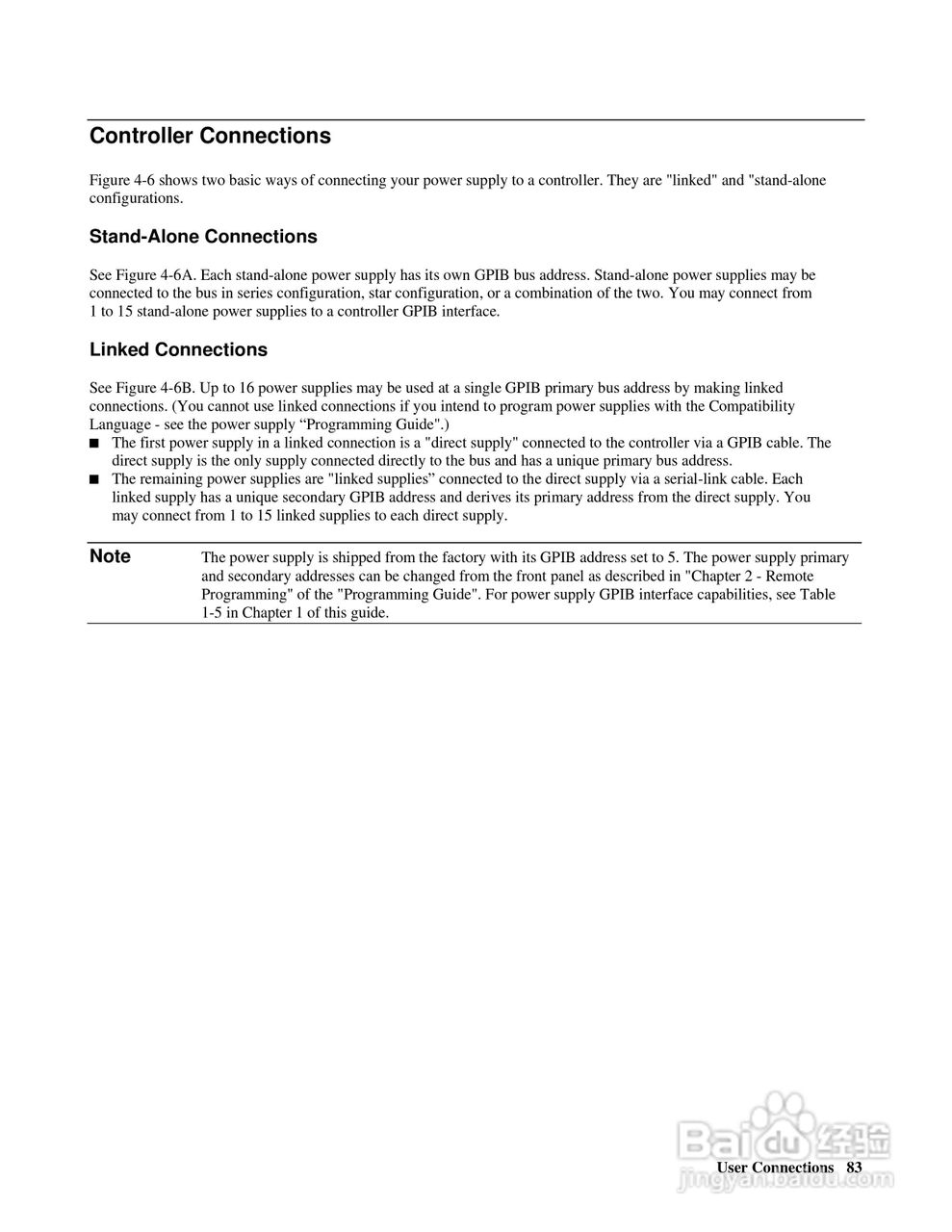 Controller Connections

Figure 4-6 shows two basic ways of connecting your power supply to a controller. They are "linked" and "stand-alone configurations.

Stand-Alone Connections

See Figure 4-6A. Each stand-alone power supply has its own GPIB bus address. Stand-alone power supplies may be connected to the bus in series configuration, star configuration, or a combination of the two. You may connect from 1 to 15 stand-alone power supplies to a controller GPIB interface.

Linked Connections

See Figure 4-6B. Up to 16 power supplies may be used at a single GPIB primary bus address by making linked connections. (You cannot use linked connections if you intend to program power supplies with the Compatibility Language - see the power supply “Programming Guide".)

■ The first power supply in a linked connection is a "direct supply" connected to the controller via a GPIB cable. The direct supply is the only supply connected directly to the bus and has a unique primary bus address.

■ The remaining power supplies are "linked supplies” connected to the direct supply via a serial-link cable. Each linked supply has a unique secondary GPIB address and derives its primary address from the direct supply. You may connect from 1 to 15 linked supplies to each direct supply.

Note The power supply is shipped from the factory with its GPIB address set to 5. The power supply primary and secondary addresses can be changed from the front panel as described in "Chapter 2 - Remote Programming" of the "Programming Guide". For power supply GPIB interface capabilities, see Table 1-5 in Chapter 1 of this guide.

Baidu 经验
jingyan.baidu.com

User Connections 83